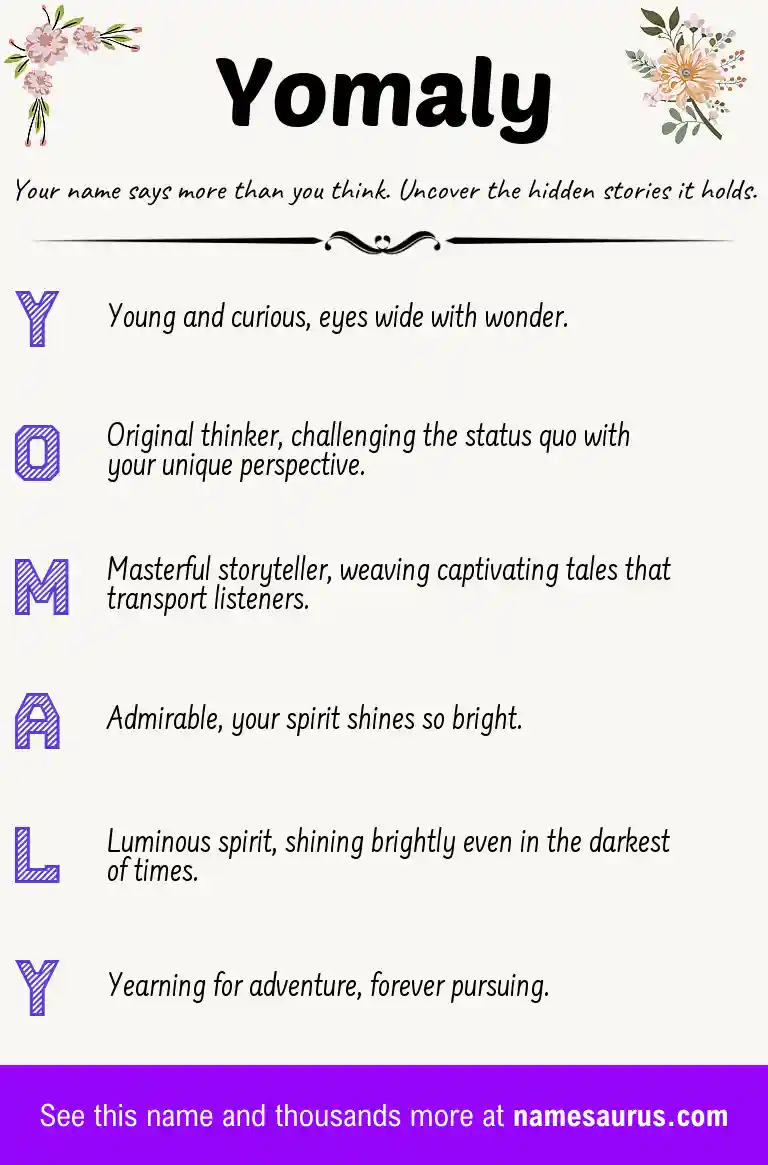 Yomaly

Your name says more than you think. Uncover the hidden stories it holds.

Y Young and curious, eyes wide with wonder.

O Original thinker, challenging the status quo with your unique perspective.

M Masterful storyteller, weaving captivating tales that transport listeners.

A Admirable, your spirit shines so bright.

L Luminous spirit, shining brightly even in the darkest of times.

Y Yearning for adventure, forever pursuing.

See this name and thousands more at namesaurus.com